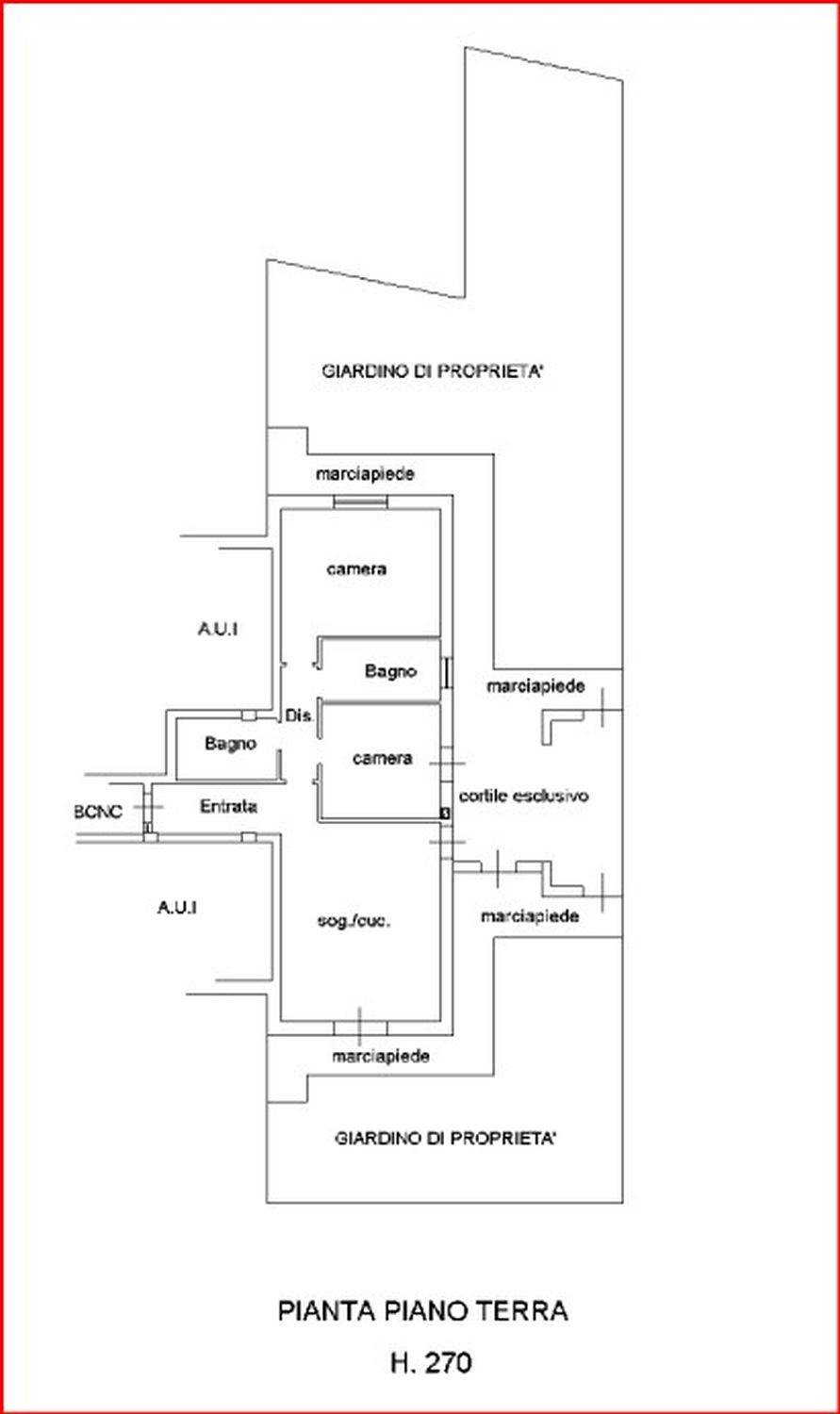 GIARDINO DI PROPRIETA'

marciapiede

camera

A.U.I

Bagno

marciapiede

Dis.

Bagno

camera

cortile esclusivo

BCNC

Entrata

A.U.I

sog./cuc.

marciapiede

marciapiede

GIARDINO DI PROPRIETA'

PIANTA PIANO TERRA

H. 270